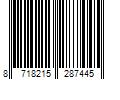 8 718215 287445